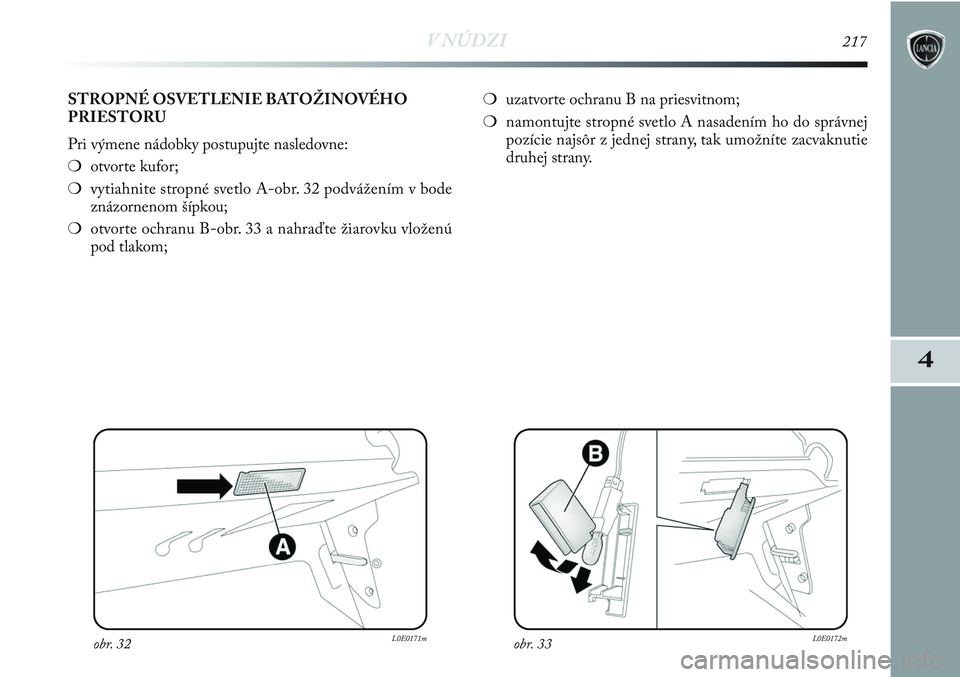 V NÚDZI 217

LANCIA

STROPNÉ OSVETLENIE BATOŽINOVÉHO PRIESTORU

Pri výmene nádobky postupujte nasledovne:

❍ otvorte kufor;

❍ vytiahnite stropné svetlo A-obr. 32 podvážením v bode znázornenom šípkou;

❍ otvorte ochranu B-obr. 33 a nahraďte žiarovku vloženú pod tlakom;

❍ uzatvorte ochranu B na priesvitnom;

❍ namontujte stropné svetlo A nasadením ho do správnej pozície najsôr z jednej strany, tak umožníte zacvaknutie druhej strany.

4

A

obr. 32 L0E0171m

B

obr. 33 L0E0172m

carmanualsonline.info